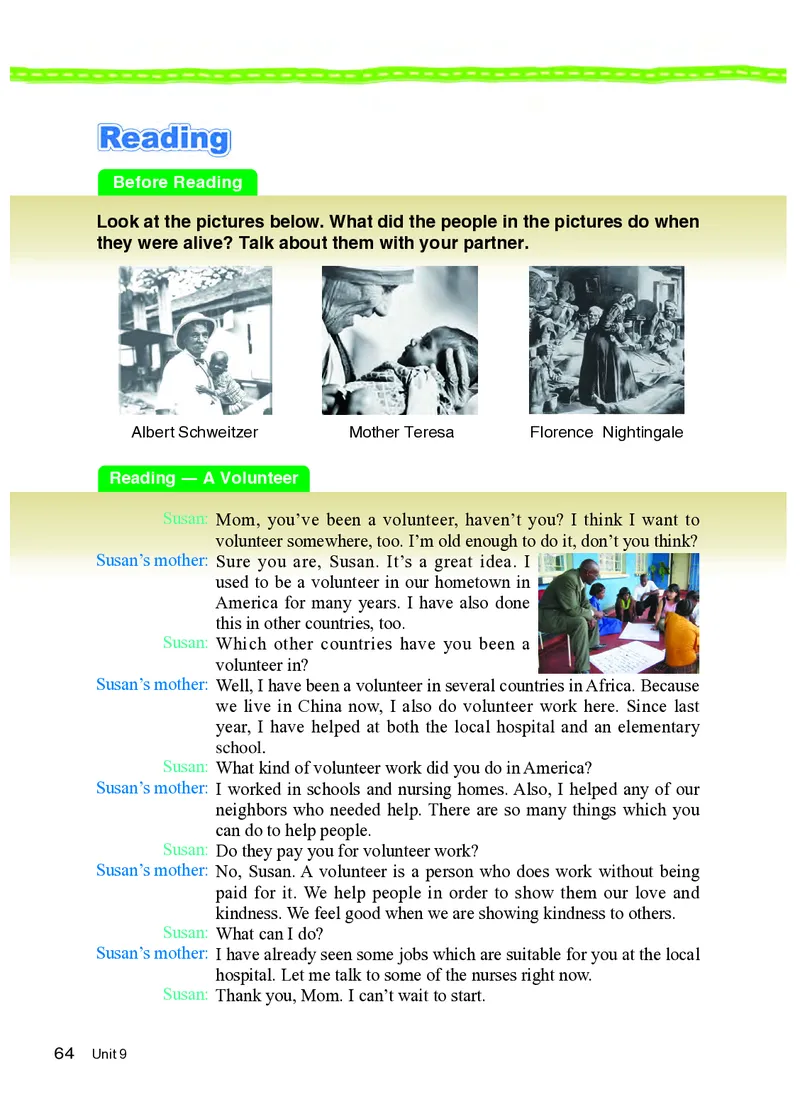 Reading

Before Reading

Look at the pictures below. What did the people in the pictures do when they were alive? Talk about them with your partner.

Albert Schweitzer

Mother Teresa

Florence Nightingale

Reading — A Volunteer

Susan: Mom, you've been a volunteer, haven't you? I think I want to volunteer somewhere, too. I'm old enough to do it, don't you think?

Susan's mother: Sure you are, Susan. It's a great idea. I used to be a volunteer in our hometown in America for many years. I have also done this in other countries, too.

Susan: Which other countries have you been a volunteer in?

Susan's mother: Well, I have been a volunteer in several countries in Africa. Because we live in China now, I also do volunteer work here. Since last year, I have helped at both the local hospital and an elementary school.

Susan: What kind of volunteer work did you do in America?

Susan's mother: I worked in schools and nursing homes. Also, I helped any of our neighbors who needed help. There are so many things which you can do to help people.

Susan: Do they pay you for volunteer work?

Susan's mother: No, Susan. A volunteer is a person who does work without being paid for it. We help people in order to show them our love and kindness. We feel good when we are showing kindness to others.

Susan: What can I do?

Susan's mother: I have already seen some jobs which are suitable for you at the local hospital. Let me talk to some of the nurses right now.

Susan: Thank you, Mom. I can't wait to start.

64 Unit 9